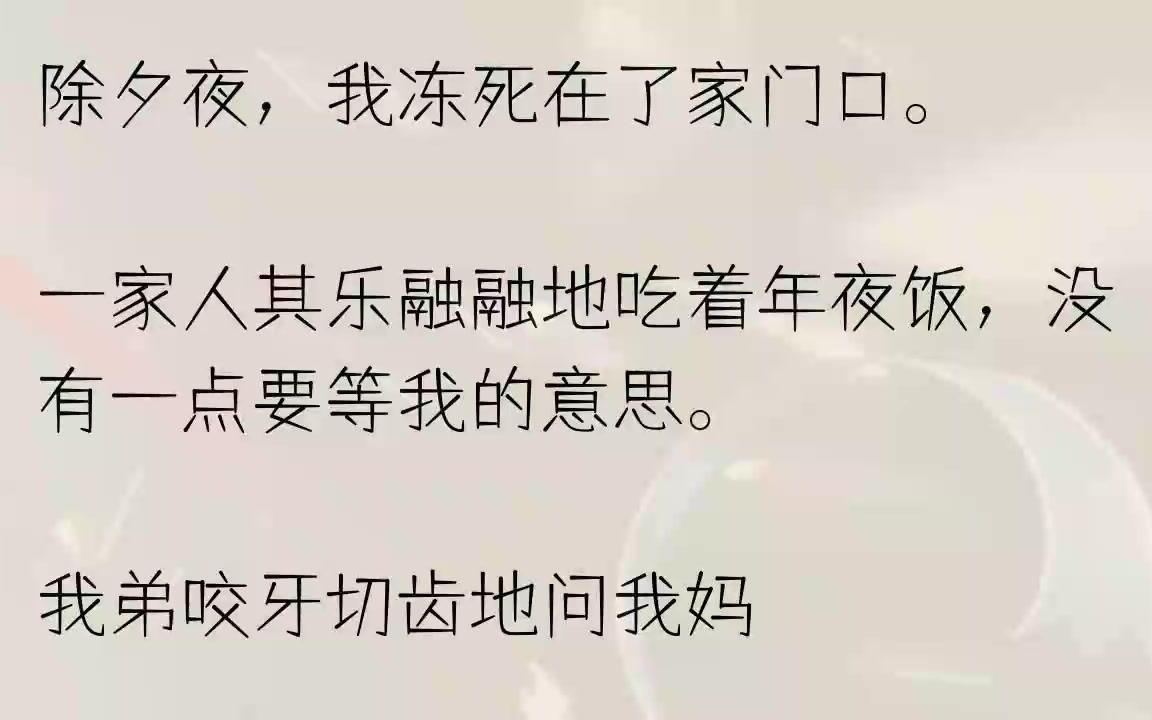 除夕夜，我冻死在了家门口。

一家人其乐融融地吃着年夜饭，没有一点要等我的意思。

我弟咬牙切齿地问我妈